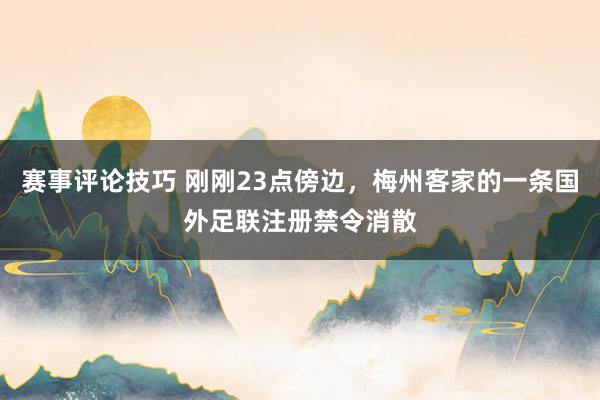 赛事评论技巧 刚刚23点傍边，梅州客家的一条国外足联注册禁令消散